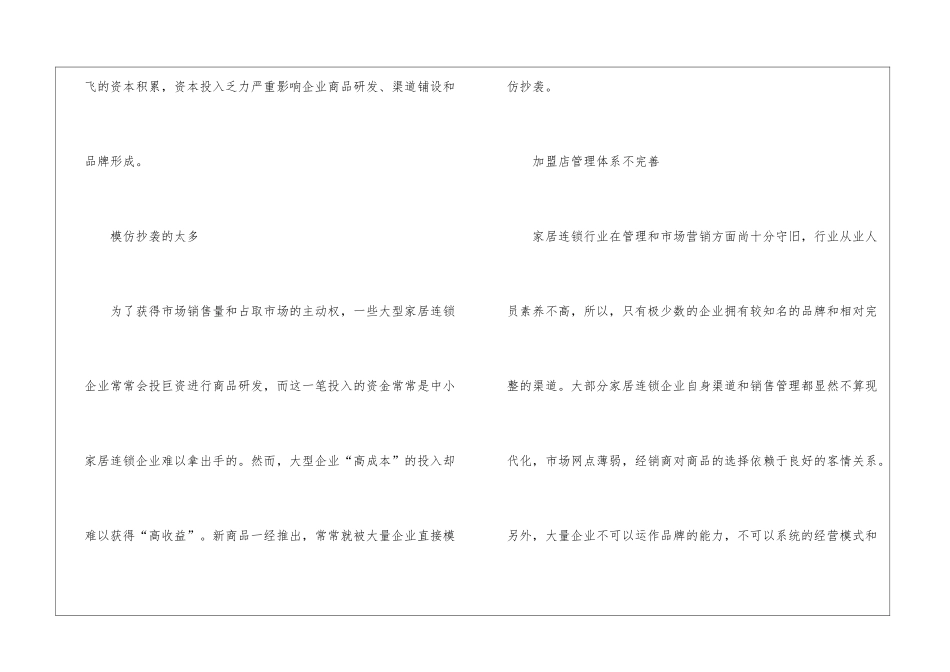 飞的资本积累，资本投入乏力严重影响企业商品研发、渠道铺设和品牌形成。

模仿抄袭的太多

为了获得市场销售量和占取市场的主动权，一些大型家居连锁企业常常会投巨资进行商品研发，而这一笔投入的资金常常是中小家居连锁企业难以拿出手的。然而，大型企业“高成本”的投入却难以获得“高收益”。新商品一经推出，常常就被大量企业直接模仿抄袭。

加盟店管理体系不完善

家居连锁行业在管理和市场营销方面尚十分守旧，行业从业人员素养不高，所以，只有极少数的企业拥有较知名的品牌和相对完整的渠道。大部分家居连锁企业自身渠道和销售管理都显然不算现代化，市场网点薄弱，经销商对商品的选择依赖于良好的客情关系。另外，大量企业不可以运作品牌的能力，不可以系统的经营模式和